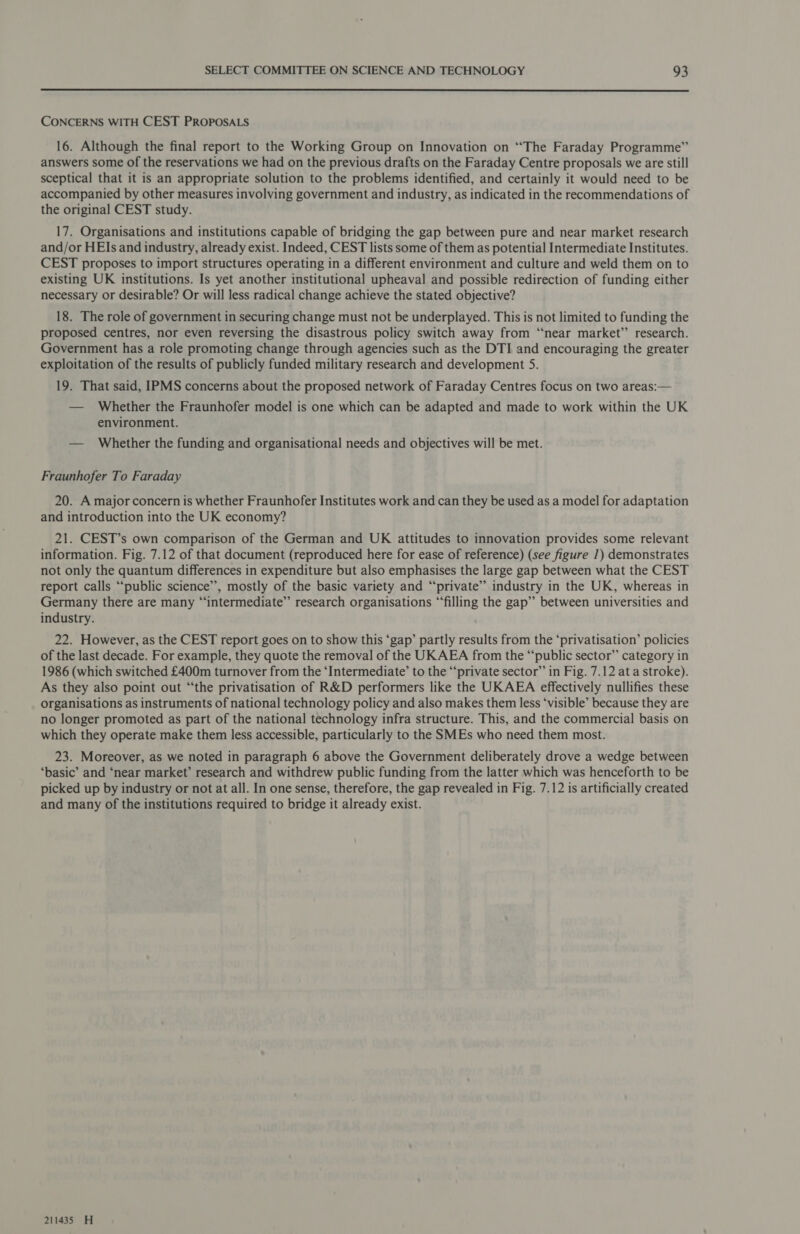 SELECT COMMITTEE ON SCIENCE AND TECHNOLOGY 93

CONCERNS WITH CEST PROPOSALS

16. Although the final report to the Working Group on Innovation on "The Faraday Programme" answers some of the reservations we had on the previous drafts on the Faraday Centre proposals we are still sceptical that it is an appropriate solution to the problems identified, and certainly it would need to be accompanied by other measures involving government and industry, as indicated in the recommendations of the original CEST study.

17. Organisations and institutions capable of bridging the gap between pure and near market research and/or HEIs and industry, already exist. Indeed, CEST lists some of them as potential Intermediate Institutes. CEST proposes to import structures operating in a different environment and culture and weld them on to existing UK institutions. Is yet another institutional upheaval and possible redirection of funding either necessary or desirable? Or will less radical change achieve the stated objective?

18. The role of government in securing change must not be underplayed. This is not limited to funding the proposed centres, nor even reversing the disastrous policy switch away from "near market" research. Government has a role promoting change through agencies such as the DTI and encouraging the greater exploitation of the results of publicly funded military research and development 5.

19. That said, IPMS concerns about the proposed network of Faraday Centres focus on two areas:—

— Whether the Fraunhofer model is one which can be adapted and made to work within the UK environment.

— Whether the funding and organisational needs and objectives will be met.

Fraunhofer To Faraday

20. A major concern is whether Fraunhofer Institutes work and can they be used as a model for adaptation and introduction into the UK economy?

21. CEST's own comparison of the German and UK attitudes to innovation provides some relevant information. Fig. 7.12 of that document (reproduced here for ease of reference) (see figure 1) demonstrates not only the quantum differences in expenditure but also emphasises the large gap between what the CEST report calls "public science", mostly of the basic variety and "private" industry in the UK, whereas in Germany there are many "intermediate" research organisations "filling the gap" between universities and industry.

22. However, as the CEST report goes on to show this 'gap' partly results from the 'privatisation' policies of the last decade. For example, they quote the removal of the UKAEA from the "public sector" category in 1986 (which switched £400m turnover from the 'Intermediate' to the "private sector" in Fig. 7.12 at a stroke). As they also point out "the privatisation of R&D performers like the UKAEA effectively nullifies these organisations as instruments of national technology policy and also makes them less 'visible' because they are no longer promoted as part of the national technology infra structure. This, and the commercial basis on which they operate make them less accessible, particularly to the SMEs who need them most.

23. Moreover, as we noted in paragraph 6 above the Government deliberately drove a wedge between 'basic' and 'near market' research and withdrew public funding from the latter which was henceforth to be picked up by industry or not at all. In one sense, therefore, the gap revealed in Fig. 7.12 is artificially created and many of the institutions required to bridge it already exist.

211435 H